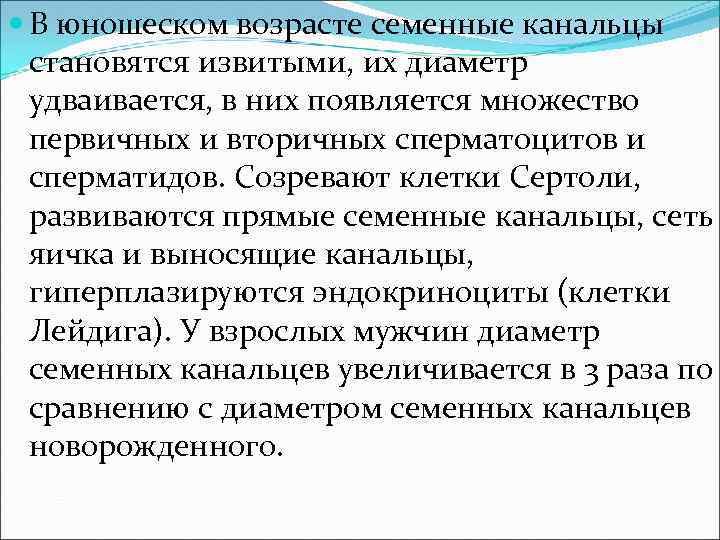 • В юношеском возрасте семенные канальцы становятся извитыми, их диаметр удваивается, в них появляется множество первичных и вторичных сперматоцитов и сперматидов. Созревают клетки Сертоли, развиваются прямые семенные канальцы, сеть яичка и выносящие канальцы, гиперплазируются эндокриноциты (клетки Лейдига). У взрослых мужчин диаметр семенных канальцев увеличивается в 3 раза по сравнению с диаметром семенных канальцев новорожденного.